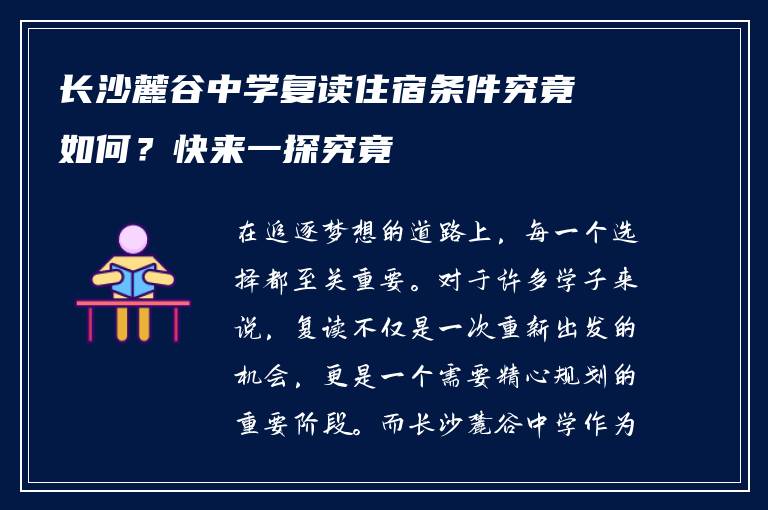 长沙麓谷中学复读住宿条件究竟如何？快来一探究竟

在追逐梦想的道路上，每一个选择都至关重要。对于许多学子来说，复读不仅是一次重新出发的机会，更是一个需要精心规划的重要阶段。而长沙麓谷中学作为